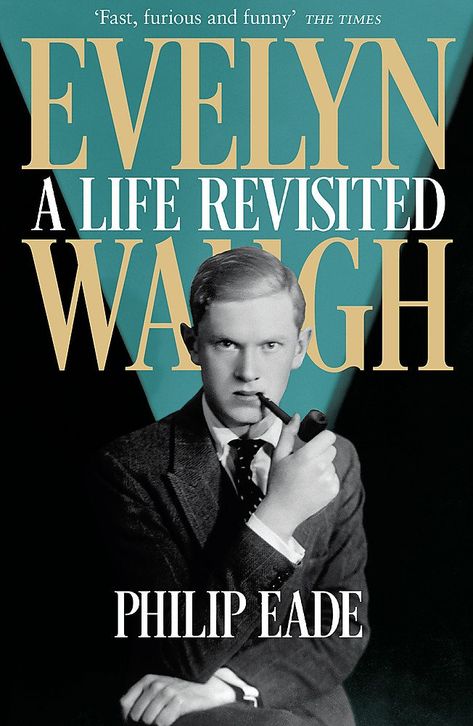 'Fast, furious and funny' THE TIMES

EVELYN
A LIFE REVISITED
WAUGH

PHILIP EADE